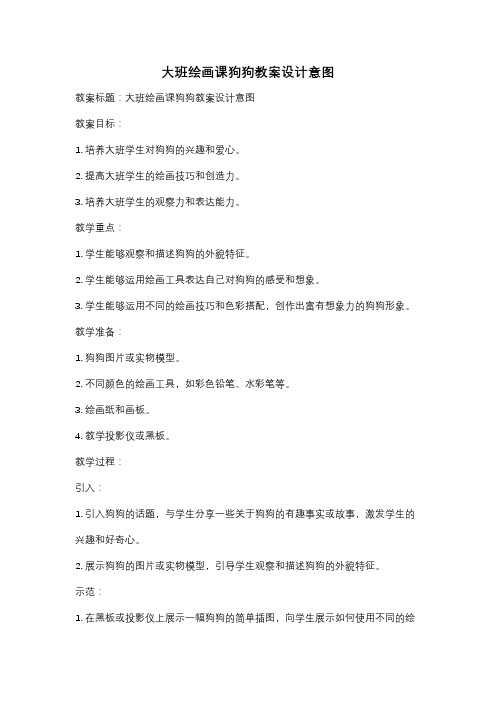 大班绘画课狗狗教案设计意图

教案标题：大班绘画课狗狗教案设计意图

教案目标：

1. 培养大班学生对狗狗的兴趣和爱心。

2. 提高大班学生的绘画技巧和创造力。

3. 培养大班学生的观察力和表达能力。

教学重点：

1. 学生能够观察和描述狗狗的外貌特征。

2. 学生能够运用绘画工具表达自己对狗狗的感受和想象。

3. 学生能够运用不同的绘画技巧和色彩搭配，创作出富有想象力的狗狗形象。

教学准备：

1. 狗狗图片或实物模型。

2. 不同颜色的绘画工具，如彩色铅笔、水彩笔等。

3. 绘画纸和画板。

4. 教学投影仪或黑板。

教学过程：

引入：

1. 引入狗狗的话题，与学生分享一些关于狗狗的有趣事实或故事，激发学生的兴趣和好奇心。

2. 展示狗狗的图片或实物模型，引导学生观察和描述狗狗的外貌特征。

示范：

1. 在黑板或投影仪上展示一幅狗狗的简单插图，向学生展示如何使用不同的绘